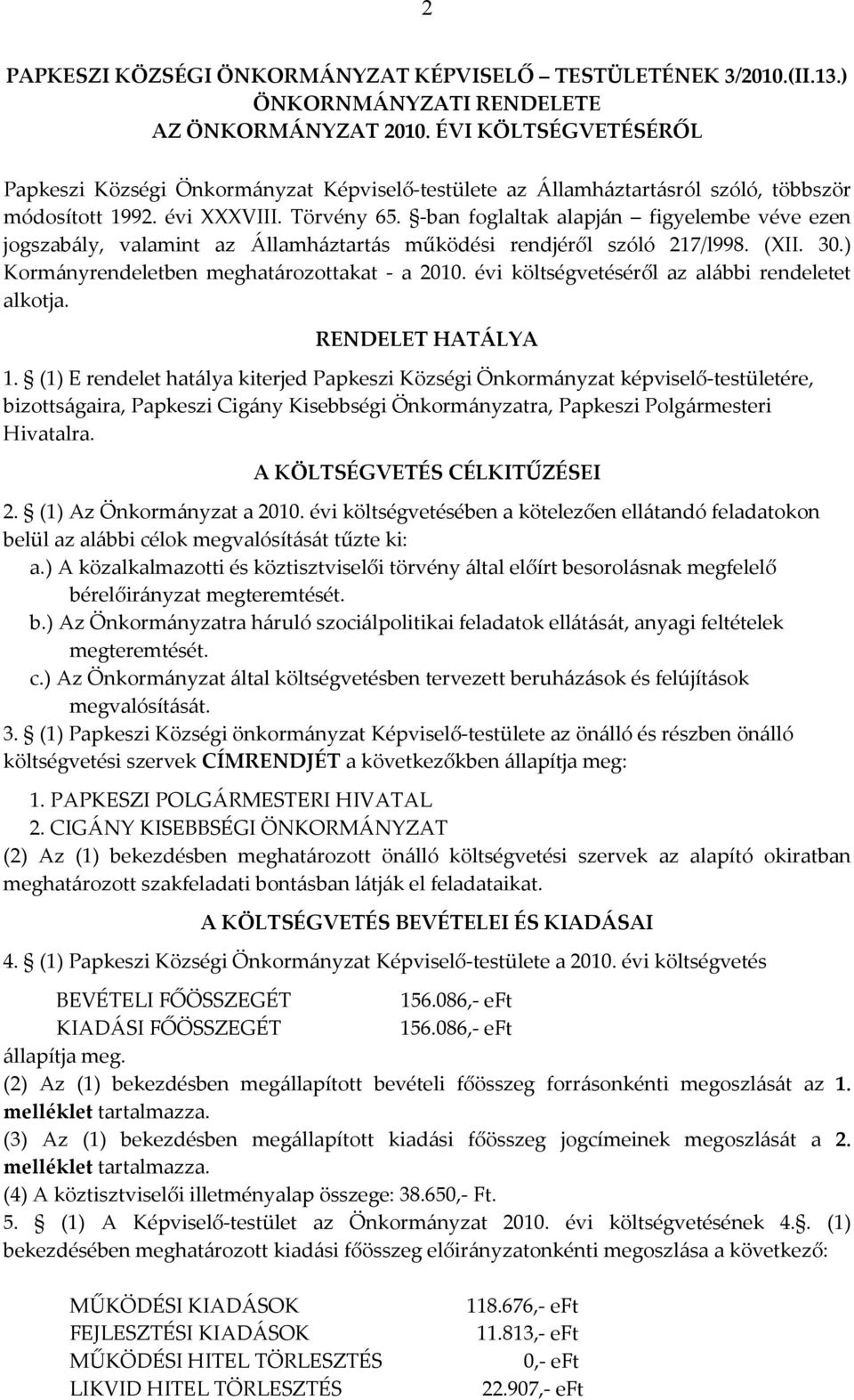 2

PAPKESZI KÖZSÉGI ÖNKORMÁNYZAT KÉPVISELŐ – TESTÜLETÉNEK 3/2010.(II.13.) ÖNKORNMÁNYZATI RENDELETE
AZ ÖNKORMÁNYZAT 2010. ÉVI KÖLTSÉGVETÉSÉRŐL

Papkeszi Községi Önkormányzat Képviselő-testülete az Államháztartásról szóló, többször módosított 1992. évi XXXVIII. Törvény 65. §-ban foglaltak alapján – figyelembe véve ezen jogszabály, valamint az Államháztartás működési rendjéről szóló 217/l998. (XII. 30.) Kormányrendeletben meghatározottakat - a 2010. évi költségvetéséről az alábbi rendeletet alkotja.

RENDELET HATÁLYA

1. § (1) E rendelet hatálya kiterjed Papkeszi Községi Önkormányzat képviselő-testületére, bizottságaira, Papkeszi Cigány Kisebbségi Önkormányzatra, Papkeszi Polgármesteri Hivatalra.

A KÖLTSÉGVETÉS CÉLKITŰZÉSEI

2. § (1) Az Önkormányzat a 2010. évi költségvetésében a kötelezően ellátandó feladatokon belül az alábbi célok megvalósítását tűzte ki:
a.) A közalkalmazotti és köztisztviselői törvény által előírt besorolásnak megfelelő bérelőirányzat megteremtését.
b.) Az Önkormányzatra háruló szociálpolitikai feladatok ellátását, anyagi feltételek megteremtését.
c.) Az Önkormányzat által költségvetésben tervezett beruházások és felújítások megvalósítását.
3. § (1) Papkeszi Községi önkormányzat Képviselő-testülete az önálló és részben önálló költségvetési szervek CÍMRENDJÉT a következőkben állapítja meg:

1. PAPKESZI POLGÁRMESTERI HIVATAL
2. CIGÁNY KISEBBSÉGI ÖNKORMÁNYZAT
(2) Az (1) bekezdésben meghatározott önálló költségvetési szervek az alapító okiratban meghatározott szakfeladati bontásban látják el feladataikat.

A KÖLTSÉGVETÉS BEVÉTELEI ÉS KIADÁSAI

4. § (1) Papkeszi Községi Önkormányzat Képviselő-testülete a 2010. évi költségvetés

BEVÉTELI FŐÖSSZEGÉT 156.086,- eFt
KIADÁSI FŐÖSSZEGÉT 156.086,- eFt
állapítja meg.
(2) Az (1) bekezdésben megállapított bevételi főösszeg forrásonkénti megoszlását az 1. melléklet tartalmazza.
(3) Az (1) bekezdésben megállapított kiadási főösszeg jogcímeinek megoszlását a 2. melléklet tartalmazza.
(4) A köztisztviselői illetményalap összege: 38.650,- Ft.
5. § (1) A Képviselő-testület az Önkormányzat 2010. évi költségvetésének 4.§. (1) bekezdésében meghatározott kiadási főösszeg előirányzatonkénti megoszlása a következő:

MŰKÖDÉSI KIADÁSOK 118.676,- eFt
FEJLESZTÉSI KIADÁSOK 11.813,- eFt
MŰKÖDÉSI HITEL TÖRLESZTÉS 0,- eFt
LIKVID HITEL TÖRLESZTÉS 22.907,- eFt